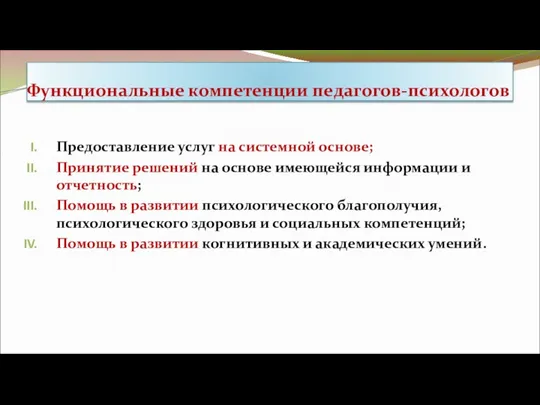 Функциональные компетенции педагогов-психологов

I. Предоставление услуг на системной основе;

II. Принятие решений на основе имеющейся информации и отчетность;

III. Помощь в развитии психологического благополучия, психологического здоровья и социальных компетенций;

IV. Помощь в развитии когнитивных и академических умений.